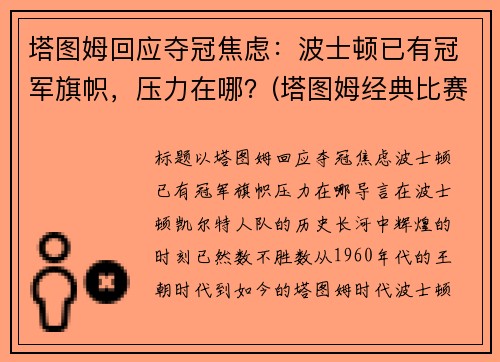 塔图姆回应夺冠焦虑：波士顿已有冠军旗帜，压力在哪？(塔图姆经典比赛

标题以塔图姆回应夺冠焦虑波士顿已有冠军旗帜压力在哪导言在波士顿凯尔特人队的历史长河中辉煌的时刻已然数不胜数从1960年代的王朝时代到如今的塔图姆时代波士顿